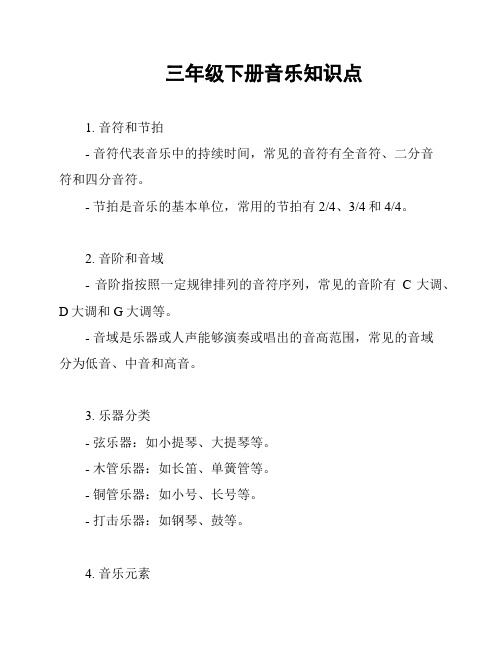 三年级下册音乐知识点

1. 音符和节拍

- 音符代表音乐中的持续时间，常见的音符有全音符、二分音符和四分音符。

- 节拍是音乐的基本单位，常用的节拍有 2/4、3/4 和 4/4。

2. 音阶和音域

- 音阶指按照一定规律排列的音符序列，常见的音阶有 C 大调、D 大调和 G 大调等。

- 音域是乐器或人声能够演奏或唱出的音高范围，常见的音域分为低音、中音和高音。

3. 乐器分类

- 弦乐器：如小提琴、大提琴等。

- 木管乐器：如长笛、单簧管等。

- 铜管乐器：如小号、长号等。

- 打击乐器：如钢琴、鼓等。

4. 音乐元素